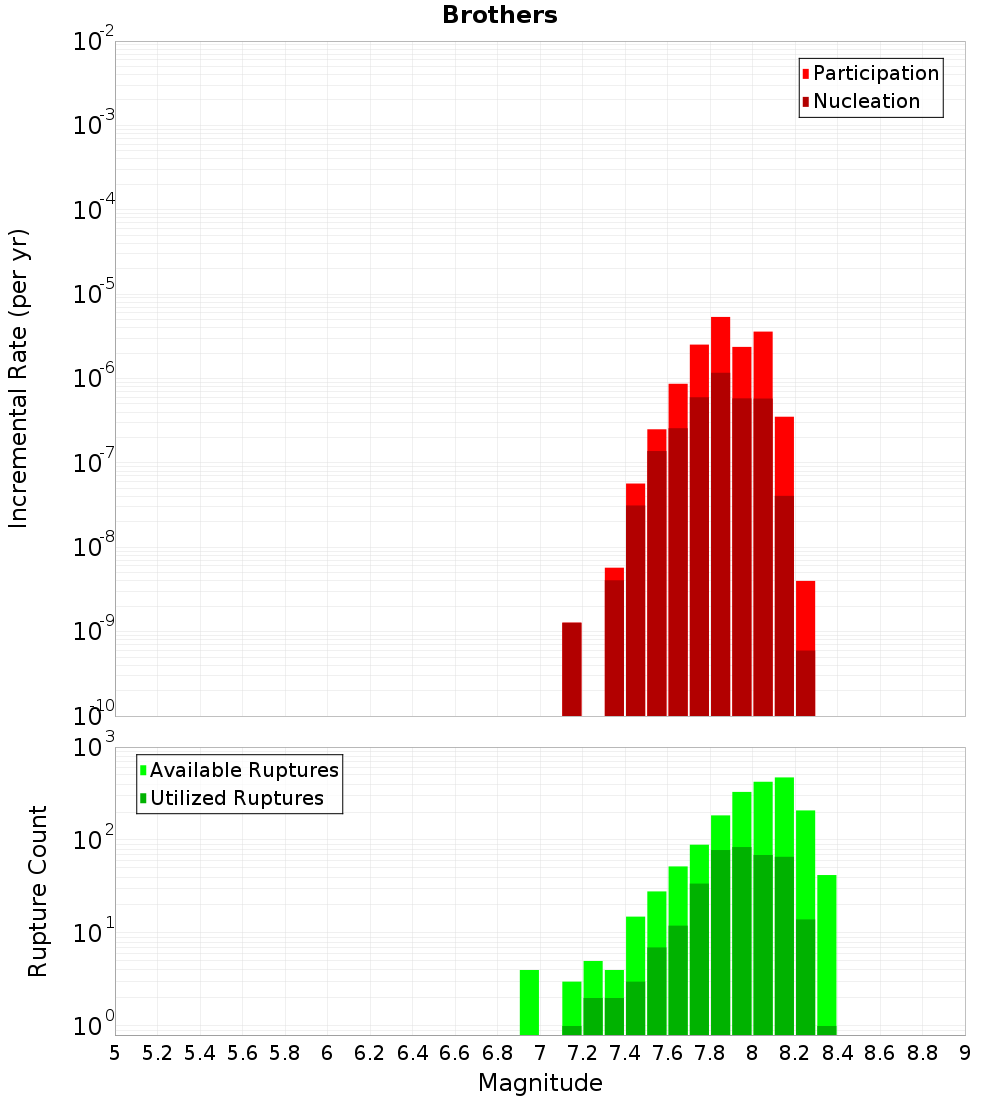 Brothers

Participation
Nucleation

Incremental Rate (per yr)

$10^{-2}$
$10^{-3}$
$10^{-4}$
$10^{-5}$
$10^{-6}$
$10^{-7}$
$10^{-8}$
$10^{-9}$
$10^{-10}$

Available Ruptures
Utilized Ruptures

Rupture Count

$10^{3}$
$10^{2}$
$10^{1}$
$10^{0}$

5 5.2 5.4 5.6 5.8 6 6.2 6.4 6.6 6.8 7 7.2 7.4 7.6 7.8 8 8.2 8.4 8.6 8.8 9

Magnitude